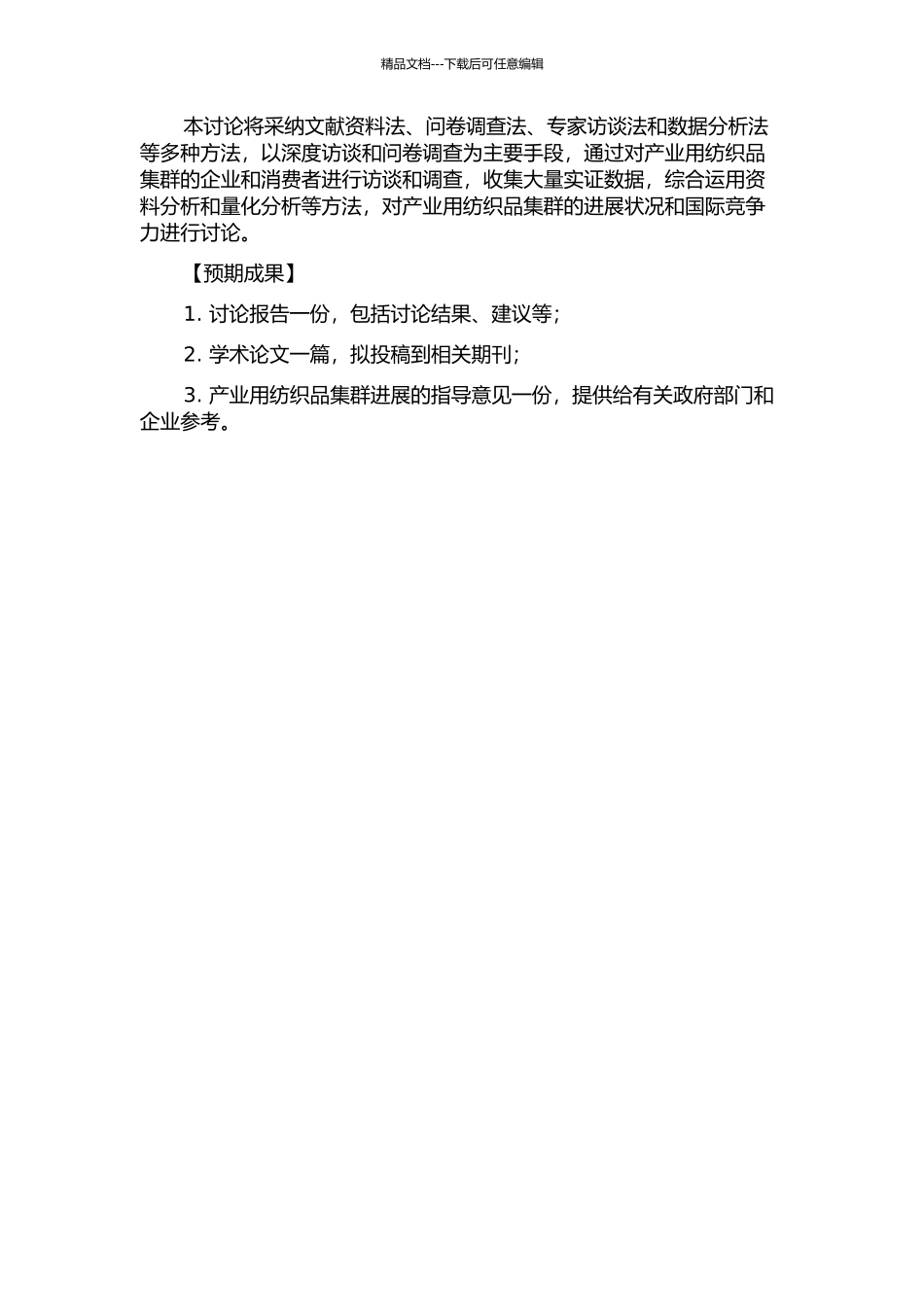 精品文档---下载后可任意编辑

本讨论将采纳文献资料法、问卷调查法、专家访谈法和数据分析法等多种方法，以深度访谈和问卷调查为主要手段，通过对产业用纺织品集群的企业和消费者进行访谈和调查，收集大量实证数据，综合运用资料分析和量化分析等方法，对产业用纺织品集群的进展状况和国际竞争力进行讨论。

【预期成果】

1. 讨论报告一份，包括讨论结果、建议等；

2. 学术论文一篇，拟投稿到相关期刊；

3. 产业用纺织品集群进展的指导意见一份，提供给有关政府部门和企业参考。